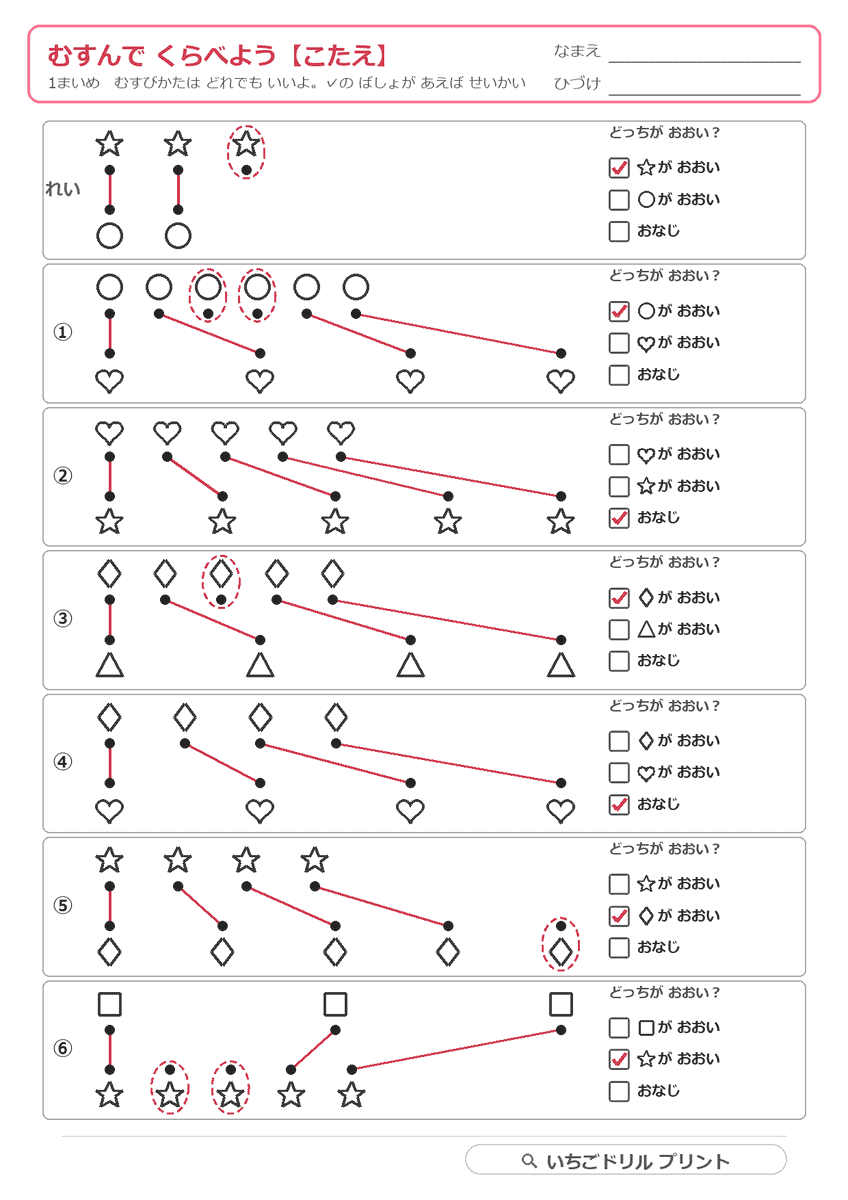 むすんで くらべよう【こたえ】
1まいめ むすびかたは どれでも いいよ。✓の ばしょが あえば せいかい

なまえ ____
ひづけ ____

れい

どっちが おおい?
☑ ☆が おおい
☐ ○が おおい
☐ おなじ

①

どっちが おおい?
☑ ○が おおい
☐ ♡が おおい
☐ おなじ

②

どっちが おおい?
☐ ♡が おおい
☐ ☆が おおい
☑ おなじ

③

どっちが おおい?
☑ ◇が おおい
☐ △が おおい
☐ おなじ

④

どっちが おおい?
☐ ◇が おおい
☐ ♡が おおい
☑ おなじ

⑤

どっちが おおい?
☐ ☆が おおい
☑ ◇が おおい
☐ おなじ

⑥

どっちが おおい?
☐ □が おおい
☑ ☆が おおい
☐ おなじ

いちごドリル プリント